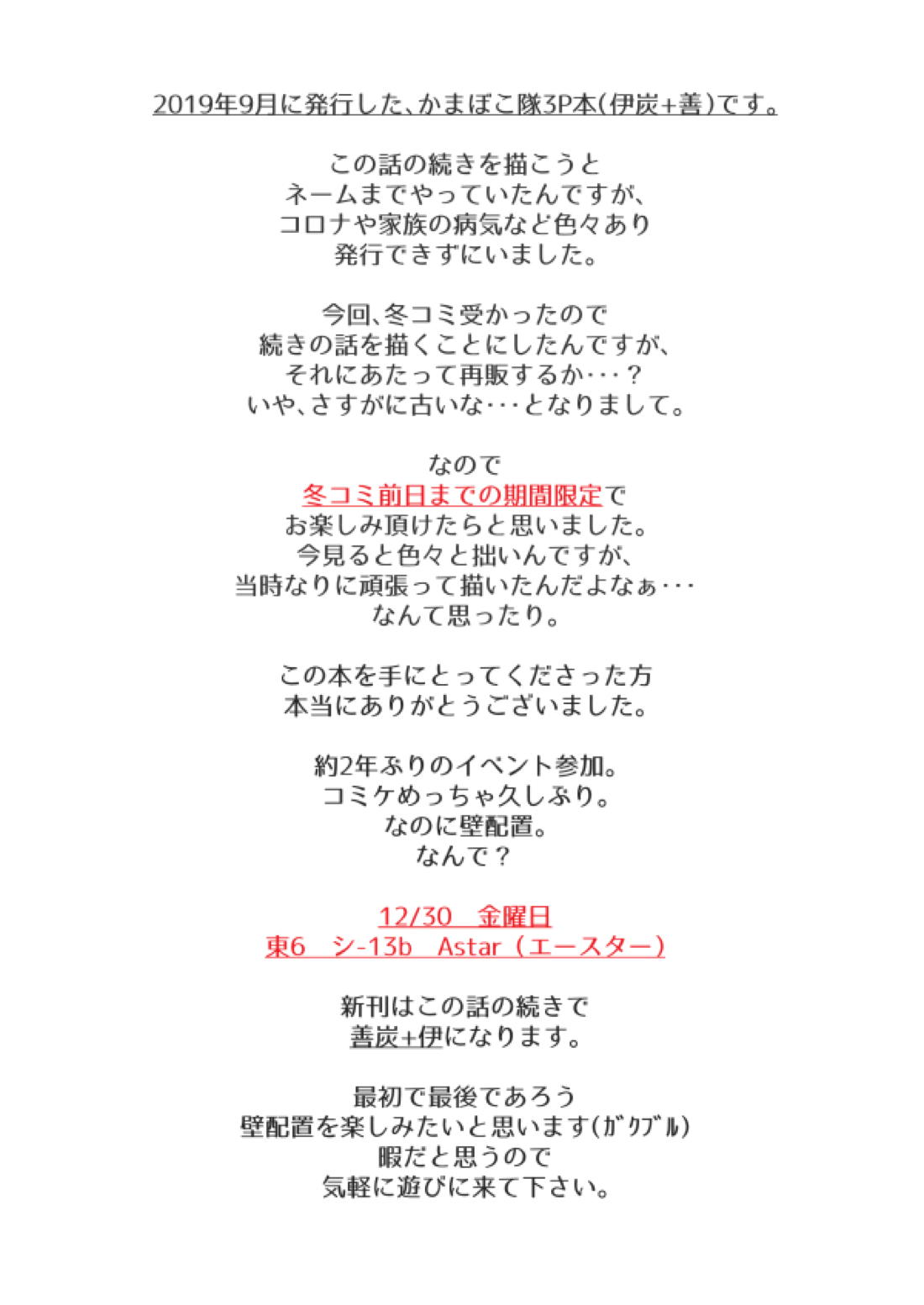 2019年9月に発行した、かまぼこ隊3P本(伊炭+善)です。

この話の続きを描こうと
ネームまでやっていたんですが、
コロナや家族の病気など色々あり
発行できずにいました。

今回、冬コミ受かったので
続きの話を描くことにしたんですが、
それにあたって再販するか・・・?
いや、さすがに古いな・・・となりまして。

なので
冬コミ前日までの期間限定で
お楽しみ頂けたらと思いました。
今見ると色々と拙いんですが、
当時なりに頑張って描いたんだよなぁ・・・
なんて思ったり。

この本を手にとってくださった方
本当にありがとうございました。

約2年ぶりのイベント参加。
コミケめっちゃ久しぶり。
なのに壁配置。
なんで?

12/30　金曜日
東6　シ-13b　Astar（エースター）

新刊はこの話の続きで
善炭+伊になります。

最初で最後であろう
壁配置を楽しみたいと思います(ｶﾞｸﾌﾞﾙ)
暇だと思うので
気軽に遊びに来て下さい。